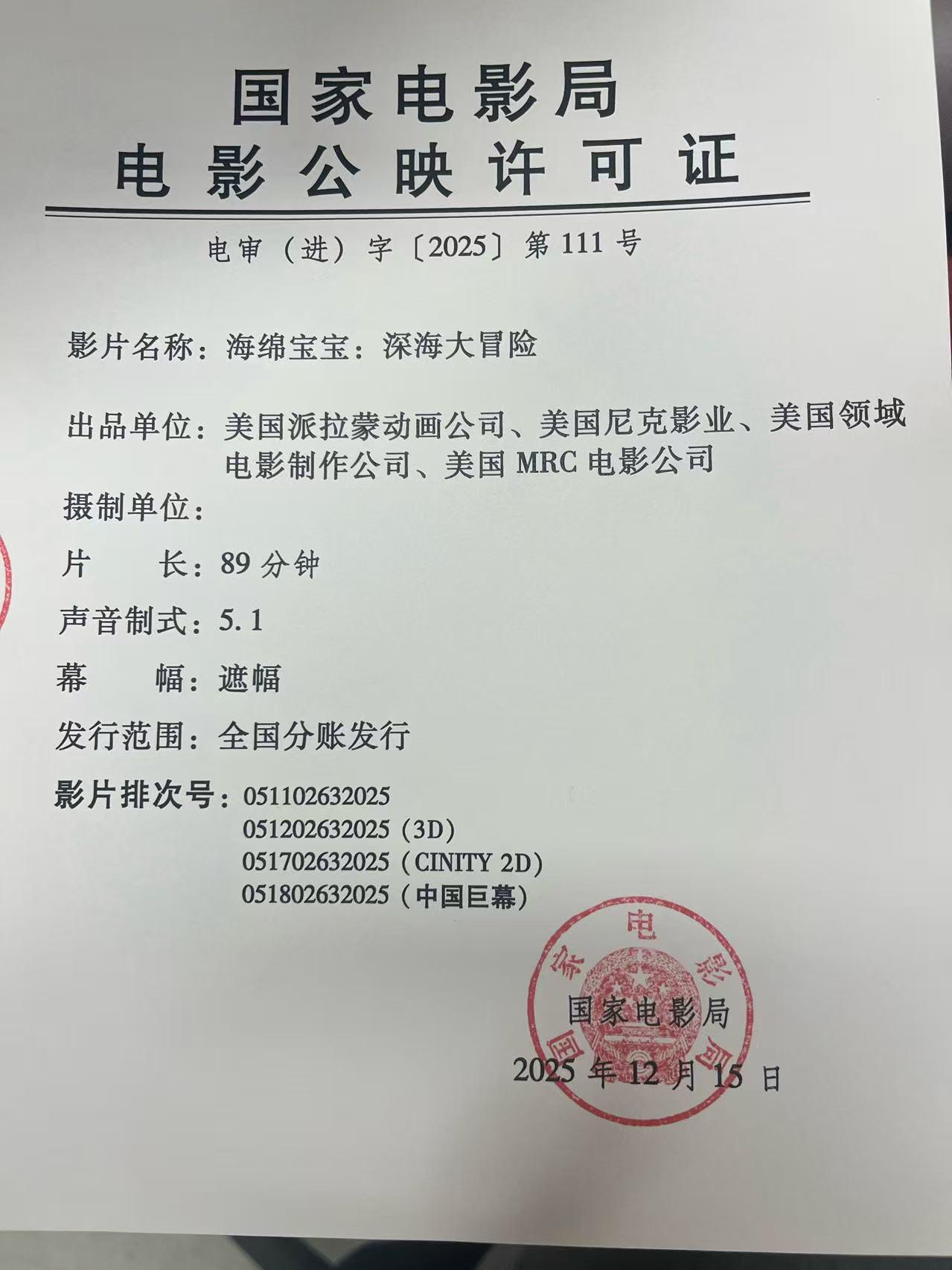 国家电影局
电影公映许可证

电审（进）字〔2025〕第111号

影片名称：海绵宝宝：深海大冒险

出品单位：美国派拉蒙动画公司、美国尼克影业、美国领域电影制作公司、美国MRC电影公司

摄制单位：

片 长：89分钟

声音制式：5.1

幕 幅：遮幅

发行范围：全国分账发行

影片排次号：051102632025
051202632025（3D）
051702632025（CINITY 2D）
051802632025（中国巨幕）

国家电影局
2025年12月15日

国家电影局